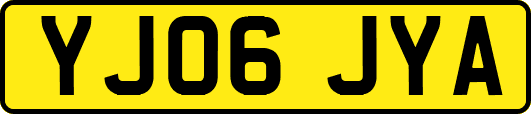 YJ06 JYA